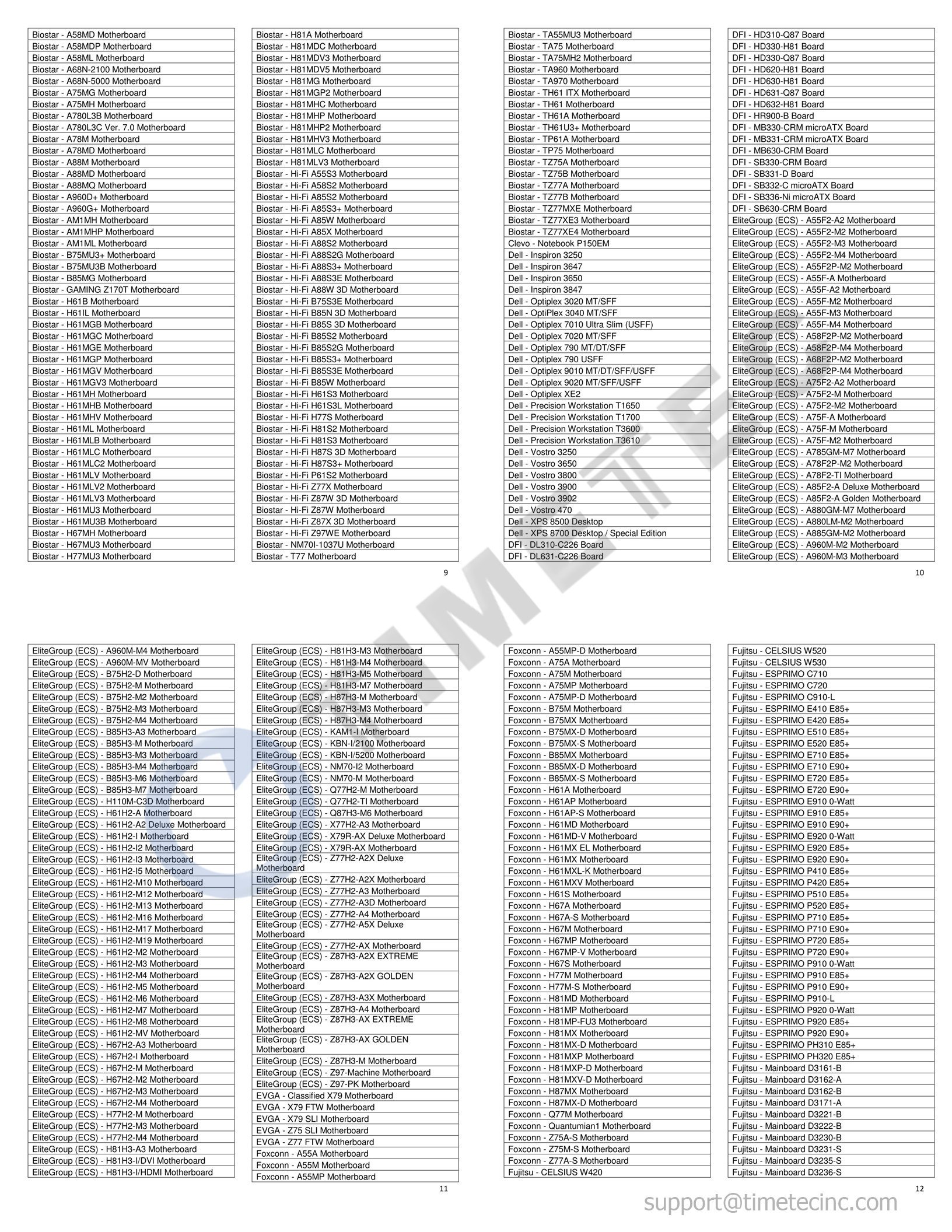 Biostar - A58MD Motherboard
Biostar - A58MDP Motherboard
Biostar - A58ML Motherboard
Biostar - A68N-2100 Motherboard
Biostar - A68N-5000 Motherboard
Biostar - A75MG Motherboard
Biostar - A75MH Motherboard
Biostar - A780L3B Motherboard
Biostar - A780L3C Ver. 7.0 Motherboard
Biostar - A78M Motherboard
Biostar - A78MD Motherboard
Biostar - A88M Motherboard
Biostar - A88MD Motherboard
Biostar - A88MQ Motherboard
Biostar - A960D+ Motherboard
Biostar - A960G+ Motherboard
Biostar - AM1MH Motherboard
Biostar - AM1MHP Motherboard
Biostar - AM1ML Motherboard
Biostar - B75MU3+ Motherboard
Biostar - B75MU3B Motherboard
Biostar - B85MG Motherboard
Biostar - GAMING Z170T Motherboard
Biostar - H61B Motherboard
Biostar - H61IL Motherboard
Biostar - H61MGB Motherboard
Biostar - H61MGC Motherboard
Biostar - H61MGE Motherboard
Biostar - H61MGP Motherboard
Biostar - H61MGV Motherboard
Biostar - H61MGV3 Motherboard
Biostar - H61MH Motherboard
Biostar - H61MHB Motherboard
Biostar - H61MHV Motherboard
Biostar - H61ML Motherboard
Biostar - H61MLB Motherboard
Biostar - H61MLC Motherboard
Biostar - H61MLC2 Motherboard
Biostar - H61MLV Motherboard
Biostar - H61MLV2 Motherboard
Biostar - H61MLV3 Motherboard
Biostar - H61MU3 Motherboard
Biostar - H61MU3B Motherboard
Biostar - H67MH Motherboard
Biostar - H67MU3 Motherboard
Biostar - H77MU3 Motherboard

Biostar - H81A Motherboard
Biostar - H81MDC Motherboard
Biostar - H81MDV3 Motherboard
Biostar - H81MDV5 Motherboard
Biostar - H81MG Motherboard
Biostar - H81MGP2 Motherboard
Biostar - H81MHC Motherboard
Biostar - H81MHP Motherboard
Biostar - H81MHP2 Motherboard
Biostar - H81MHV3 Motherboard
Biostar - H81MLC Motherboard
Biostar - H81MLV3 Motherboard
Biostar - Hi-Fi A55S3 Motherboard
Biostar - Hi-Fi A58S2 Motherboard
Biostar - Hi-Fi A85S2 Motherboard
Biostar - Hi-Fi A85S3+ Motherboard
Biostar - Hi-Fi A85W Motherboard
Biostar - Hi-Fi A85X Motherboard
Biostar - Hi-Fi A88S2 Motherboard
Biostar - Hi-Fi A88S2G Motherboard
Biostar - Hi-Fi A88S3+ Motherboard
Biostar - Hi-Fi A88S3E Motherboard
Biostar - Hi-Fi A88W 3D Motherboard
Biostar - Hi-Fi B75S3E Motherboard
Biostar - Hi-Fi B85N 3D Motherboard
Biostar - Hi-Fi B85S 3D Motherboard
Biostar - Hi-Fi B85S2 Motherboard
Biostar - Hi-Fi B85S2G Motherboard
Biostar - Hi-Fi B85S3+ Motherboard
Biostar - Hi-Fi B85S3E Motherboard
Biostar - Hi-Fi B85W Motherboard
Biostar - Hi-Fi H61S3 Motherboard
Biostar - Hi-Fi H61S3L Motherboard
Biostar - Hi-Fi H77S Motherboard
Biostar - Hi-Fi H81S2 Motherboard
Biostar - Hi-Fi H81S3 Motherboard
Biostar - Hi-Fi H87S 3D Motherboard
Biostar - Hi-Fi H87S3+ Motherboard
Biostar - Hi-Fi P61S2 Motherboard
Biostar - Hi-Fi Z77X Motherboard
Biostar - Hi-Fi Z87W 3D Motherboard
Biostar - Hi-Fi Z87W Motherboard
Biostar - Hi-Fi Z87X 3D Motherboard
Biostar - Hi-Fi Z97WE Motherboard
Biostar - NM70I-1037U Motherboard
Biostar - T77 Motherboard

9

Biostar - TA55MU3 Motherboard
Biostar - TA75 Motherboard
Biostar - TA75MH2 Motherboard
Biostar - TA960 Motherboard
Biostar - TA970 Motherboard
Biostar - TH61 ITX Motherboard
Biostar - TH61 Motherboard
Biostar - TH61A Motherboard
Biostar - TH61U3+ Motherboard
Biostar - TP61A Motherboard
Biostar - TP75 Motherboard
Biostar - TZ75A Motherboard
Biostar - TZ75B Motherboard
Biostar - TZ77A Motherboard
Biostar - TZ77B Motherboard
Biostar - TZ77MXE Motherboard
Biostar - TZ77XE3 Motherboard
Biostar - TZ77XE4 Motherboard
Clevo - Notebook P150EM
Dell - Inspiron 3250
Dell - Inspiron 3647
Dell - Inspiron 3650
Dell - Inspiron 3847
Dell - Optiplex 3020 MT/SFF
Dell - OptiPlex 3040 MT/SFF
Dell - Optiplex 7010 Ultra Slim (USFF)
Dell - Optiplex 7020 MT/SFF
Dell - Optiplex 790 MT/DT/SFF
Dell - Optiplex 790 USFF
Dell - Optiplex 9010 MT/DT/SFF/USFF
Dell - Optiplex 9020 MT/SFF/USFF
Dell - Optiplex XE2
Dell - Precision Workstation T1650
Dell - Precision Workstation T1700
Dell - Precision Workstation T3600
Dell - Precision Workstation T3610
Dell - Vostro 3250
Dell - Vostro 3650
Dell - Vostro 3800
Dell - Vostro 3900
Dell - Vostro 3902
Dell - Vostro 470
Dell - XPS 8500 Desktop
Dell - XPS 8700 Desktop / Special Edition
DFI - DL310-C226 Board
DFI - DL631-C226 Board

DFI - HD310-Q87 Board
DFI - HD330-H81 Board
DFI - HD330-Q87 Board
DFI - HD620-H81 Board
DFI - HD630-H81 Board
DFI - HD631-Q87 Board
DFI - HD632-H81 Board
DFI - HR900-B Board
DFI - MB330-CRM microATX Board
DFI - MB331-CRM microATX Board
DFI - MB630-CRM Board
DFI - SB330-CRM Board
DFI - SB331-D Board
DFI - SB332-C microATX Board
DFI - SB336-Ni microATX Board
DFI - SB630-CRM Board
EliteGroup (ECS) - A55F2-A2 Motherboard
EliteGroup (ECS) - A55F2-M2 Motherboard
EliteGroup (ECS) - A55F2-M3 Motherboard
EliteGroup (ECS) - A55F2-M4 Motherboard
EliteGroup (ECS) - A55F2P-M2 Motherboard
EliteGroup (ECS) - A55F-A Motherboard
EliteGroup (ECS) - A55F-A2 Motherboard
EliteGroup (ECS) - A55F-M2 Motherboard
EliteGroup (ECS) - A55F-M3 Motherboard
EliteGroup (ECS) - A55F-M4 Motherboard
EliteGroup (ECS) - A58F2P-M2 Motherboard
EliteGroup (ECS) - A58F2P-M4 Motherboard
EliteGroup (ECS) - A68F2P-M2 Motherboard
EliteGroup (ECS) - A68F2P-M4 Motherboard
EliteGroup (ECS) - A75F2-A2 Motherboard
EliteGroup (ECS) - A75F2-M Motherboard
EliteGroup (ECS) - A75F2-M2 Motherboard
EliteGroup (ECS) - A75F-A Motherboard
EliteGroup (ECS) - A75F-M Motherboard
EliteGroup (ECS) - A75F-M2 Motherboard
EliteGroup (ECS) - A785GM-M7 Motherboard
EliteGroup (ECS) - A78F2P-M2 Motherboard
EliteGroup (ECS) - A78F2-TI Motherboard
EliteGroup (ECS) - A85F2-A Deluxe Motherboard
EliteGroup (ECS) - A85F2-A Golden Motherboard
EliteGroup (ECS) - A880GM-M7 Motherboard
EliteGroup (ECS) - A880LM-M2 Motherboard
EliteGroup (ECS) - A885GM-M2 Motherboard
EliteGroup (ECS) - A960M-M2 Motherboard
EliteGroup (ECS) - A960M-M3 Motherboard

10

EliteGroup (ECS) - A960M-M4 Motherboard
EliteGroup (ECS) - A960M-MV Motherboard
EliteGroup (ECS) - B75H2-D Motherboard
EliteGroup (ECS) - B75H2-M Motherboard
EliteGroup (ECS) - B75H2-M2 Motherboard
EliteGroup (ECS) - B75H2-M3 Motherboard
EliteGroup (ECS) - B75H2-M4 Motherboard
EliteGroup (ECS) - B85H3-A3 Motherboard
EliteGroup (ECS) - B85H3-M Motherboard
EliteGroup (ECS) - B85H3-M3 Motherboard
EliteGroup (ECS) - B85H3-M4 Motherboard
EliteGroup (ECS) - B85H3-M6 Motherboard
EliteGroup (ECS) - B85H3-M7 Motherboard
EliteGroup (ECS) - H110M-C3D Motherboard
EliteGroup (ECS) - H61H2-A Motherboard
EliteGroup (ECS) - H61H2-A2 Deluxe Motherboard
EliteGroup (ECS) - H61H2-I Motherboard
EliteGroup (ECS) - H61H2-I2 Motherboard
EliteGroup (ECS) - H61H2-I3 Motherboard
EliteGroup (ECS) - H61H2-I5 Motherboard
EliteGroup (ECS) - H61H2-M10 Motherboard
EliteGroup (ECS) - H61H2-M12 Motherboard
EliteGroup (ECS) - H61H2-M13 Motherboard
EliteGroup (ECS) - H61H2-M16 Motherboard
EliteGroup (ECS) - H61H2-M17 Motherboard
EliteGroup (ECS) - H61H2-M19 Motherboard
EliteGroup (ECS) - H61H2-M2 Motherboard
EliteGroup (ECS) - H61H2-M3 Motherboard
EliteGroup (ECS) - H61H2-M4 Motherboard
EliteGroup (ECS) - H61H2-M5 Motherboard
EliteGroup (ECS) - H61H2-M6 Motherboard
EliteGroup (ECS) - H61H2-M7 Motherboard
EliteGroup (ECS) - H61H2-M8 Motherboard
EliteGroup (ECS) - H61H2-MV Motherboard
EliteGroup (ECS) - H67H2-A3 Motherboard
EliteGroup (ECS) - H67H2-I Motherboard
EliteGroup (ECS) - H67H2-M Motherboard
EliteGroup (ECS) - H67H2-M2 Motherboard
EliteGroup (ECS) - H67H2-M3 Motherboard
EliteGroup (ECS) - H67H2-M4 Motherboard
EliteGroup (ECS) - H77H2-M Motherboard
EliteGroup (ECS) - H77H2-M3 Motherboard
EliteGroup (ECS) - H77H2-M4 Motherboard
EliteGroup (ECS) - H81H3-A3 Motherboard
EliteGroup (ECS) - H81H3-I/DVI Motherboard
EliteGroup (ECS) - H81H3-I/HDMI Motherboard

EliteGroup (ECS) - H81H3-M3 Motherboard
EliteGroup (ECS) - H81H3-M4 Motherboard
EliteGroup (ECS) - H81H3-M5 Motherboard
EliteGroup (ECS) - H81H3-M7 Motherboard
EliteGroup (ECS) - H87H3-M Motherboard
EliteGroup (ECS) - H87H3-M3 Motherboard
EliteGroup (ECS) - H87H3-M4 Motherboard
EliteGroup (ECS) - KAM1-I Motherboard
EliteGroup (ECS) - KBN-I/2100 Motherboard
EliteGroup (ECS) - KBN-I/5200 Motherboard
EliteGroup (ECS) - NM70-I2 Motherboard
EliteGroup (ECS) - NM70-M Motherboard
EliteGroup (ECS) - Q77H2-M Motherboard
EliteGroup (ECS) - Q77H2-TI Motherboard
EliteGroup (ECS) - Q87H3-M6 Motherboard
EliteGroup (ECS) - X77H2-A3 Motherboard
EliteGroup (ECS) - X79R-AX Deluxe Motherboard
EliteGroup (ECS) - X79R-AX Motherboard
EliteGroup (ECS) - Z77H2-A2X Deluxe Motherboard
EliteGroup (ECS) - Z77H2-A2X Motherboard
EliteGroup (ECS) - Z77H2-A3 Motherboard
EliteGroup (ECS) - Z77H2-A3D Motherboard
EliteGroup (ECS) - Z77H2-A4 Motherboard
EliteGroup (ECS) - Z77H2-A5X Deluxe Motherboard
EliteGroup (ECS) - Z77H2-AX Motherboard
EliteGroup (ECS) - Z87H3-A2X EXTREME Motherboard
EliteGroup (ECS) - Z87H3-A2X GOLDEN Motherboard
EliteGroup (ECS) - Z87H3-A3X Motherboard
EliteGroup (ECS) - Z87H3-A4 Motherboard
EliteGroup (ECS) - Z87H3-AX EXTREME Motherboard
EliteGroup (ECS) - Z87H3-AX GOLDEN Motherboard
EliteGroup (ECS) - Z87H3-M Motherboard
EliteGroup (ECS) - Z97-Machine Motherboard
EliteGroup (ECS) - Z97-PK Motherboard
EVGA - Classified X79 Motherboard
EVGA - X79 FTW Motherboard
EVGA - X79 SLI Motherboard
EVGA - Z75 SLI Motherboard
EVGA - Z77 FTW Motherboard
Foxconn - A55A Motherboard
Foxconn - A55M Motherboard
Foxconn - A55MP Motherboard

11

Foxconn - A55MP-D Motherboard
Foxconn - A75A Motherboard
Foxconn - A75M Motherboard
Foxconn - A75MP Motherboard
Foxconn - A75MP-D Motherboard
Foxconn - B75M Motherboard
Foxconn - B75MX Motherboard
Foxconn - B75MX-D Motherboard
Foxconn - B75MX-S Motherboard
Foxconn - B85MX Motherboard
Foxconn - B85MX-D Motherboard
Foxconn - B85MX-S Motherboard
Foxconn - H61A Motherboard
Foxconn - H61AP Motherboard
Foxconn - H61AP-S Motherboard
Foxconn - H61MD Motherboard
Foxconn - H61MD-V Motherboard
Foxconn - H61MX EL Motherboard
Foxconn - H61MX Motherboard
Foxconn - H61MXL-K Motherboard
Foxconn - H61MXV Motherboard
Foxconn - H61S Motherboard
Foxconn - H67A Motherboard
Foxconn - H67A-S Motherboard
Foxconn - H67M Motherboard
Foxconn - H67MP Motherboard
Foxconn - H67MP-V Motherboard
Foxconn - H67S Motherboard
Foxconn - H77M Motherboard
Foxconn - H77M-S Motherboard
Foxconn - H81MD Motherboard
Foxconn - H81MP Motherboard
Foxconn - H81MP-FU3 Motherboard
Foxconn - H81MX Motherboard
Foxconn - H81MX-D Motherboard
Foxconn - H81MXP Motherboard
Foxconn - H81MXP-D Motherboard
Foxconn - H81MXV-D Motherboard
Foxconn - H87MX Motherboard
Foxconn - H87MX-D Motherboard
Foxconn - Q77M Motherboard
Foxconn - Quantumian1 Motherboard
Foxconn - Z75A-S Motherboard
Foxconn - Z75M-S Motherboard
Foxconn - Z77A-S Motherboard
Fujitsu - CELSIUS W420

Fujitsu - CELSIUS W520
Fujitsu - CELSIUS W530
Fujitsu - ESPRIMO C710
Fujitsu - ESPRIMO C720
Fujitsu - ESPRIMO C910-L
Fujitsu - ESPRIMO E410 E85+
Fujitsu - ESPRIMO E420 E85+
Fujitsu - ESPRIMO E510 E85+
Fujitsu - ESPRIMO E520 E85+
Fujitsu - ESPRIMO E710 E85+
Fujitsu - ESPRIMO E710 E90+
Fujitsu - ESPRIMO E720 E85+
Fujitsu - ESPRIMO E720 E90+
Fujitsu - ESPRIMO E910 0-Watt
Fujitsu - ESPRIMO E910 E85+
Fujitsu - ESPRIMO E910 E90+
Fujitsu - ESPRIMO E920 0-Watt
Fujitsu - ESPRIMO E920 E85+
Fujitsu - ESPRIMO E920 E90+
Fujitsu - ESPRIMO P410 E85+
Fujitsu - ESPRIMO P420 E85+
Fujitsu - ESPRIMO P510 E85+
Fujitsu - ESPRIMO P520 E85+
Fujitsu - ESPRIMO P710 E85+
Fujitsu - ESPRIMO P710 E90+
Fujitsu - ESPRIMO P720 E85+
Fujitsu - ESPRIMO P720 E90+
Fujitsu - ESPRIMO P910 0-Watt
Fujitsu - ESPRIMO P910 E85+
Fujitsu - ESPRIMO P910 E90+
Fujitsu - ESPRIMO P910-L
Fujitsu - ESPRIMO P920 0-Watt
Fujitsu - ESPRIMO P920 E85+
Fujitsu - ESPRIMO P920 E90+
Fujitsu - ESPRIMO PH310 E85+
Fujitsu - ESPRIMO PH320 E85+
Fujitsu - Mainboard D3161-B
Fujitsu - Mainboard D3162-A
Fujitsu - Mainboard D3162-B
Fujitsu - Mainboard D3171-A
Fujitsu - Mainboard D3221-B
Fujitsu - Mainboard D3222-B
Fujitsu - Mainboard D3230-B
Fujitsu - Mainboard D3231-S
Fujitsu - Mainboard D3235-S
Fujitsu - Mainboard D3236-S

12

support@timetecinc.com

TIMETEC